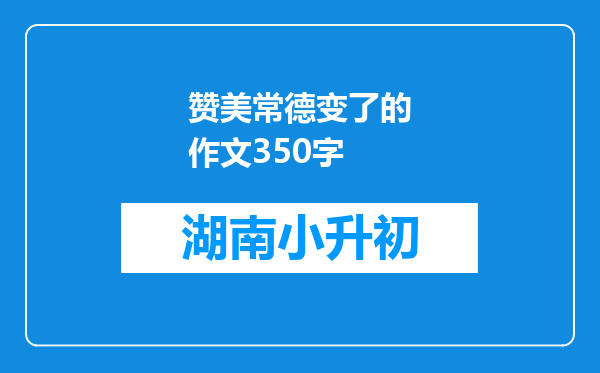 赞美常德变了的作文350字

湖南小升初